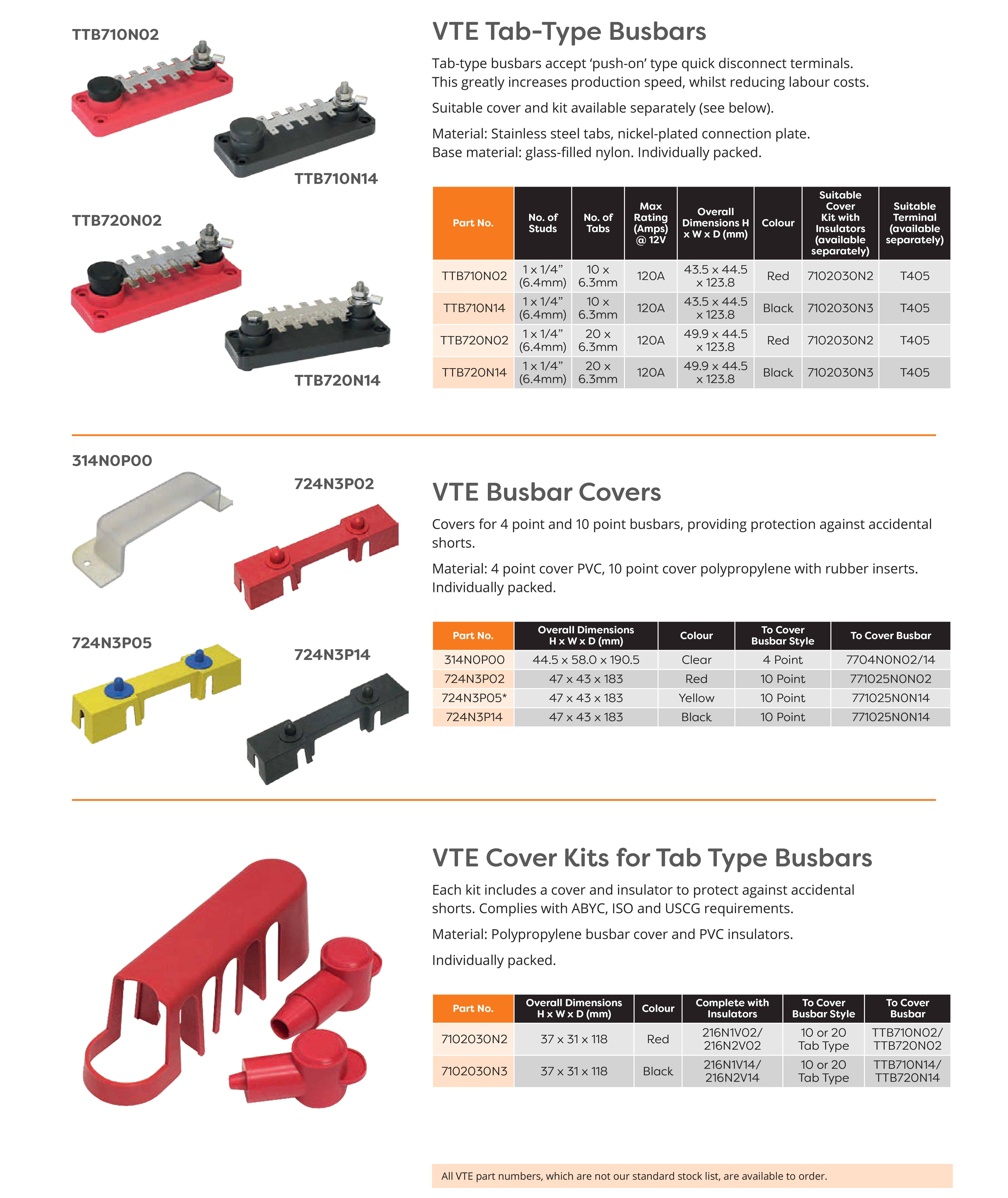 TTB710N02

TTB710N14

TTB720N02

TTB720N14

VTE Tab-Type Busbars

Tab-type busbars accept 'push-on' type quick disconnect terminals. This greatly increases production speed, whilst reducing labour costs.

Suitable cover and kit available separately (see below).

Material: Stainless steel tabs, nickel-plated connection plate. Base material: glass-filled nylon. Individually packed.

| Part No. | No. of Studs | No. of Tabs | Max Rating (Amps) @ 12V | Overall Dimensions H x W x D (mm) | Colour | Suitable Cover Kit with Insulators (available separately) | Suitable Terminal (available separately) |
|---|---|---|---|---|---|---|---|
| TTB710N02 | 1 x 1/4" (6.4mm) | 10 x 6.3mm | 120A | 43.5 x 44.5 x 123.8 | Red | 7102030N2 | T405 |
| TTB710N14 | 1 x 1/4" (6.4mm) | 10 x 6.3mm | 120A | 43.5 x 44.5 x 123.8 | Black | 7102030N3 | T405 |
| TTB720N02 | 1 x 1/4" (6.4mm) | 20 x 6.3mm | 120A | 49.9 x 44.5 x 123.8 | Red | 7102030N2 | T405 |
| TTB720N14 | 1 x 1/4" (6.4mm) | 20 x 6.3mm | 120A | 49.9 x 44.5 x 123.8 | Black | 7102030N3 | T405 |

314N0P00

724N3P02

724N3P05

724N3P14

VTE Busbar Covers

Covers for 4 point and 10 point busbars, providing protection against accidental shorts.

Material: 4 point cover PVC, 10 point cover polypropylene with rubber inserts. Individually packed.

| Part No. | Overall Dimensions H x W x D (mm) | Colour | To Cover Busbar Style | To Cover Busbar |
|---|---|---|---|---|
| 314N0P00 | 44.5 x 58.0 x 190.5 | Clear | 4 Point | 7704N0N02/14 |
| 724N3P02 | 47 x 43 x 183 | Red | 10 Point | 771025N0N02 |
| 724N3P05* | 47 x 43 x 183 | Yellow | 10 Point | 771025N0N14 |
| 724N3P14 | 47 x 43 x 183 | Black | 10 Point | 771025N0N14 |

VTE Cover Kits for Tab Type Busbars

Each kit includes a cover and insulator to protect against accidental shorts. Complies with ABYC, ISO and USCG requirements.

Material: Polypropylene busbar cover and PVC insulators.

Individually packed.

| Part No. | Overall Dimensions H x W x D (mm) | Colour | Complete with Insulators | To Cover Busbar Style | To Cover Busbar |
|---|---|---|---|---|---|
| 7102030N2 | 37 x 31 x 118 | Red | 216N1V02/ 216N2V02 | 10 or 20 Tab Type | TTB710N02/ TTB720N02 |
| 7102030N3 | 37 x 31 x 118 | Black | 216N1V14/ 216N2V14 | 10 or 20 Tab Type | TTB710N14/ TTB720N14 |

All VTE part numbers, which are not our standard stock list, are available to order.